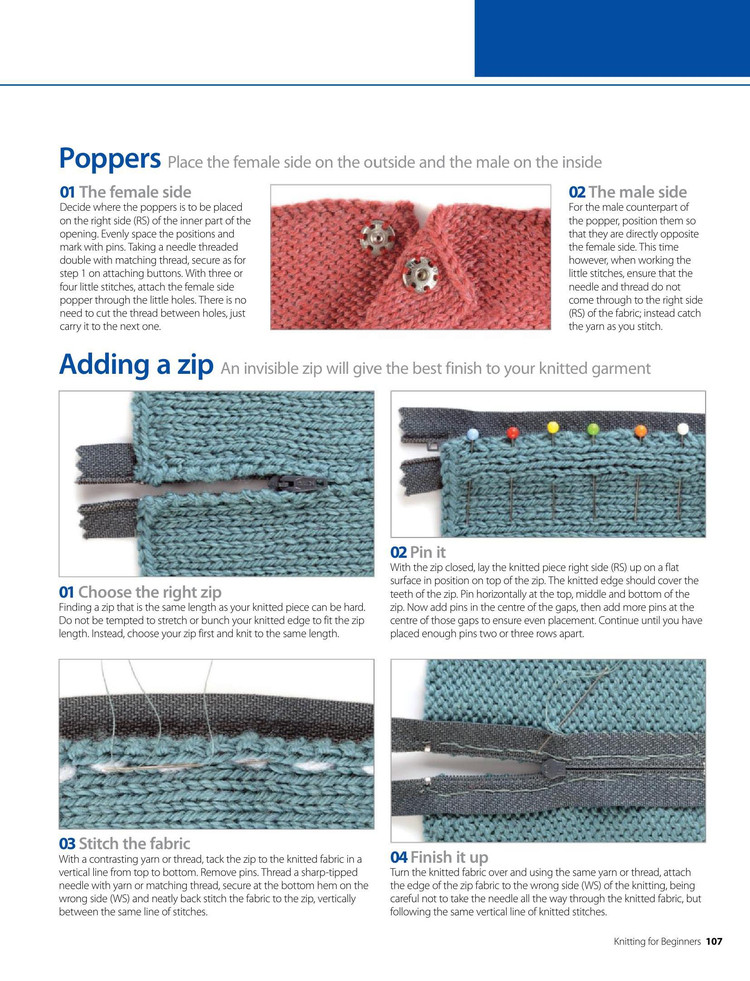 Poppers Place the female side on the outside and the male on the inside

01 The female side
Decide where the poppers is to be placed on the right side (RS) of the inner part of the opening. Evenly space the positions and mark with pins. Taking a needle threaded double with matching thread, secure as for step 1 on attaching buttons. With three or four little stitches, attach the female side popper through the little holes. There is no need to cut the thread between holes, just carry it to the next one.

02 The male side
For the male counterpart of the popper, position them so that they are directly opposite the female side. This time however, when working the little stitches, ensure that the needle and thread do not come through to the right side (RS) of the fabric; instead catch the yarn as you stitch.

Adding a zip An invisible zip will give the best finish to your knitted garment

01 Choose the right zip
Finding a zip that is the same length as your knitted piece can be hard. Do not be tempted to stretch or bunch your knitted edge to fit the zip length. Instead, choose your zip first and knit to the same length.

02 Pin it
With the zip closed, lay the knitted piece right side (RS) up on a flat surface in position on top of the zip. The knitted edge should cover the teeth of the zip. Pin horizontally at the top, middle and bottom of the zip. Now add pins in the centre of the gaps, then add more pins at the centre of those gaps to ensure even placement. Continue until you have placed enough pins two or three rows apart.

03 Stitch the fabric
With a contrasting yarn or thread, tack the zip to the knitted fabric in a vertical line from top to bottom. Remove pins. Thread a sharp-tipped needle with yarn or matching thread, secure at the bottom hem on the wrong side (WS) and neatly back stitch the fabric to the zip, vertically between the same line of stitches.

04 Finish it up
Turn the knitted fabric over and using the same yarn or thread, attach the edge of the zip fabric to the wrong side (WS) of the knitting, being careful not to take the needle all the way through the knitted fabric, but following the same vertical line of knitted stitches.

Knitting for Beginners 107